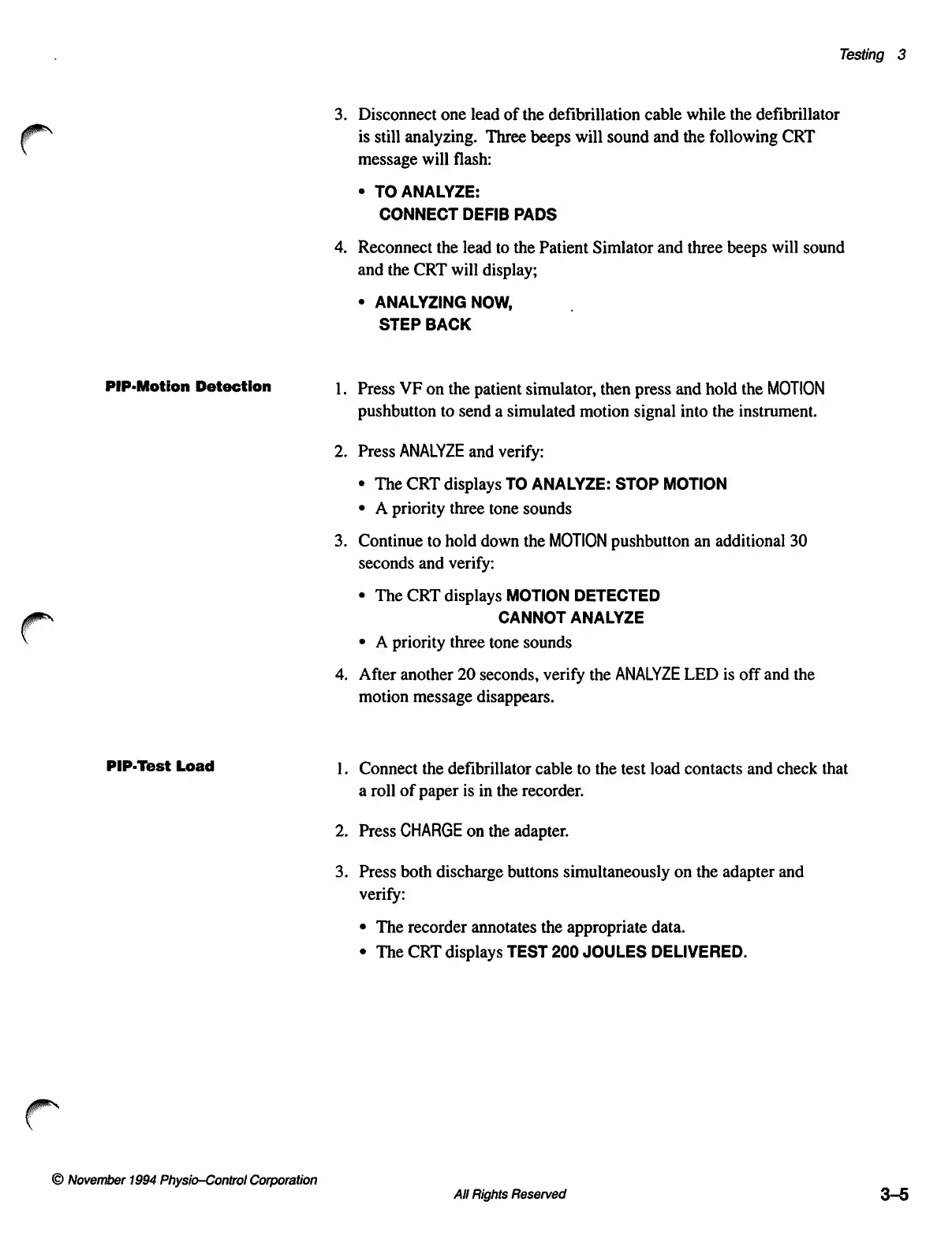 Testing 3

3. Disconnect one lead of the defibrillation cable while the defibrillator is still analyzing. Three beeps will sound and the following CRT message will flash:

• TO ANALYZE:
CONNECT DEFIB PADS

4. Reconnect the lead to the Patient Simlator and three beeps will sound and the CRT will display;

• ANALYZING NOW,
STEP BACK

PIP-Motion Detection

1. Press VF on the patient simulator, then press and hold the MOTION pushbutton to send a simulated motion signal into the instrument.

2. Press ANALYZE and verify:

• The CRT displays TO ANALYZE: STOP MOTION
• A priority three tone sounds

3. Continue to hold down the MOTION pushbutton an additional 30 seconds and verify:

• The CRT displays MOTION DETECTED
CANNOT ANALYZE
• A priority three tone sounds

4. After another 20 seconds, verify the ANALYZE LED is off and the motion message disappears.

PIP-Test Load

1. Connect the defibrillator cable to the test load contacts and check that a roll of paper is in the recorder.

2. Press CHARGE on the adapter.

3. Press both discharge buttons simultaneously on the adapter and verify:

• The recorder annotates the appropriate data.
• The CRT displays TEST 200 JOULES DELIVERED.

© November 1994 Physio–Control Corporation

All Rights Reserved

3–5